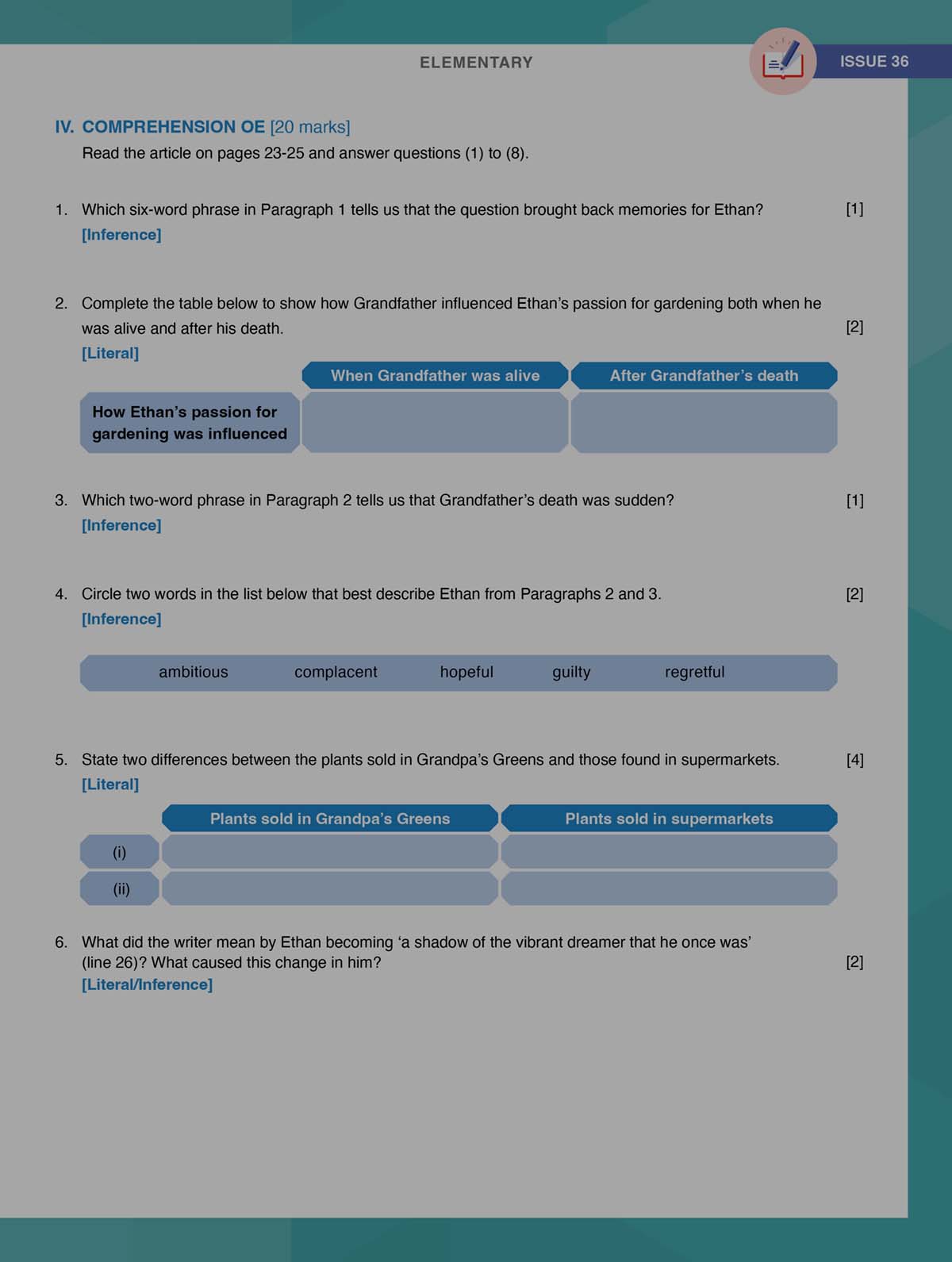 ELEMENTARY

ISSUE 36

IV. COMPREHENSION OE [20 marks]
Read the article on pages 23-25 and answer questions (1) to (8).

1. Which six-word phrase in Paragraph 1 tells us that the question brought back memories for Ethan? [1]
[Inference]

2. Complete the table below to show how Grandfather influenced Ethan's passion for gardening both when he was alive and after his death. [2]
[Literal]

| | When Grandfather was alive | After Grandfather's death |
|---|---|---|
| How Ethan's passion for gardening was influenced | | |

3. Which two-word phrase in Paragraph 2 tells us that Grandfather's death was sudden? [1]
[Inference]

4. Circle two words in the list below that best describe Ethan from Paragraphs 2 and 3. [2]
[Inference]

ambitious complacent hopeful guilty regretful

5. State two differences between the plants sold in Grandpa's Greens and those found in supermarkets. [4]
[Literal]

| | Plants sold in Grandpa's Greens | Plants sold in supermarkets |
|---|---|---|
| (i) | | |
| (ii) | | |

6. What did the writer mean by Ethan becoming 'a shadow of the vibrant dreamer that he once was' (line 26)? What caused this change in him? [2]
[Literal/Inference]